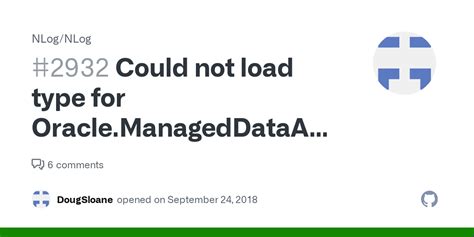 NLog/NLog

#2932 Could not load type for Oracle.ManagedDataA...

6 comments

DougSloane opened on September 24, 2018